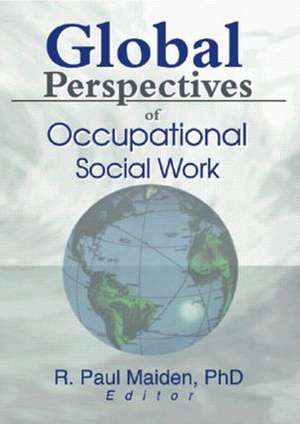 Global Perspectives
of
Occupational Social Work

R. Paul Maiden, PhD
Editor